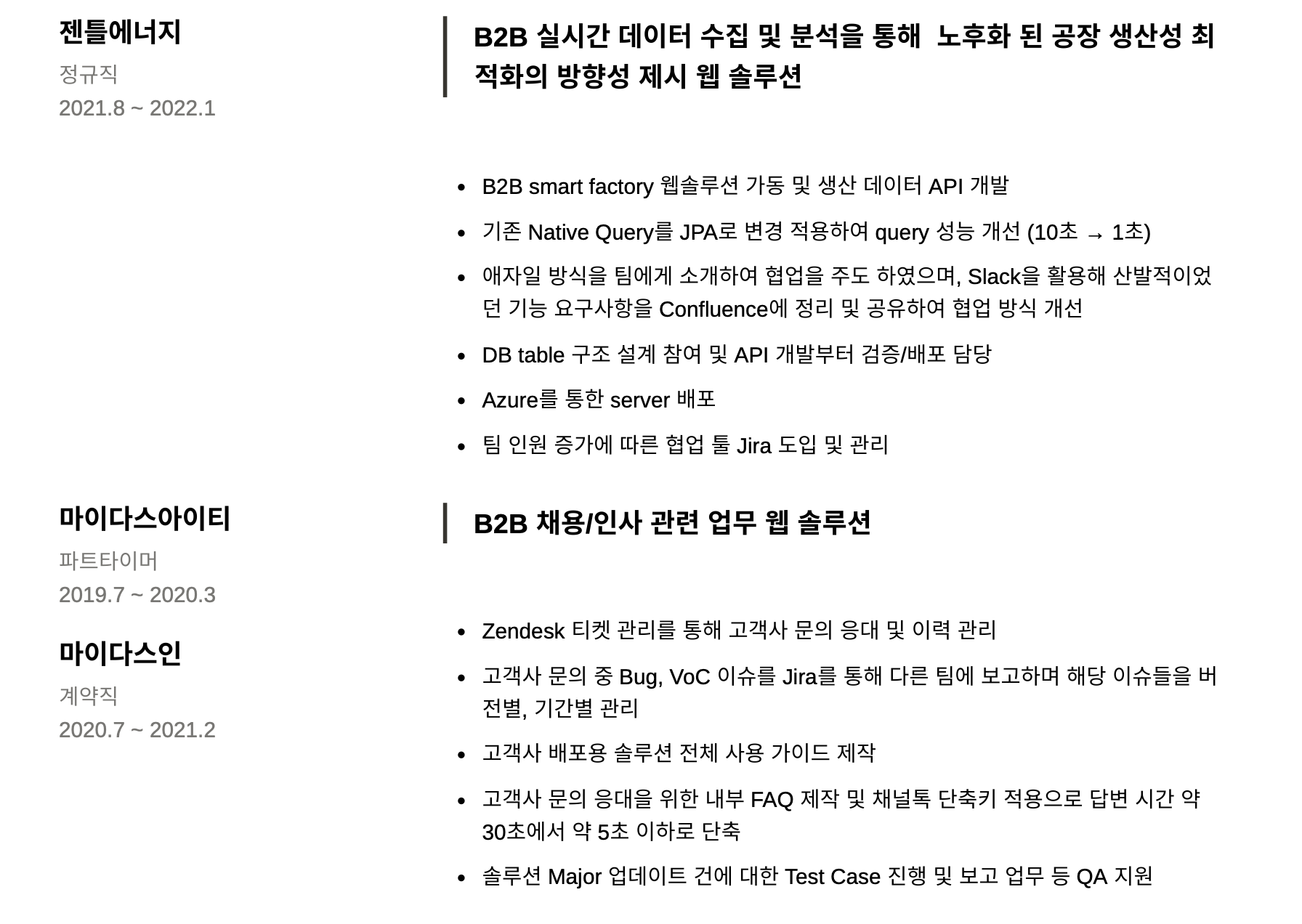 젠틀에너지

정규직

2021.8 ~ 2022.1

B2B 실시간 데이터 수집 및 분석을 통해 노후화 된 공장 생산성 최적화의 방향성 제시 웹 솔루션

• B2B smart factory 웹솔루션 가동 및 생산 데이터 API 개발
• 기존 Native Query를 JPA로 변경 적용하여 query 성능 개선 (10초 → 1초)
• 애자일 방식을 팀에게 소개하여 협업을 주도 하였으며, Slack을 활용해 산발적이었던 기능 요구사항을 Confluence에 정리 및 공유하여 협업 방식 개선
• DB table 구조 설계 참여 및 API 개발부터 검증/배포 담당
• Azure를 통한 server 배포
• 팀 인원 증가에 따른 협업 툴 Jira 도입 및 관리

마이다스아이티

파트타이머

2019.7 ~ 2020.3

마이다스인

계약직

2020.7 ~ 2021.2

B2B 채용/인사 관련 업무 웹 솔루션

• Zendesk 티켓 관리를 통해 고객사 문의 응대 및 이력 관리
• 고객사 문의 중 Bug, VoC 이슈를 Jira를 통해 다른 팀에 보고하며 해당 이슈들을 버전별, 기간별 관리
• 고객사 배포용 솔루션 전체 사용 가이드 제작
• 고객사 문의 응대을 위한 내부 FAQ 제작 및 채널톡 단축키 적용으로 답변 시간 약 30초에서 약 5초 이하로 단축
• 솔루션 Major 업데이트 건에 대한 Test Case 진행 및 보고 업무 등 QA 지원